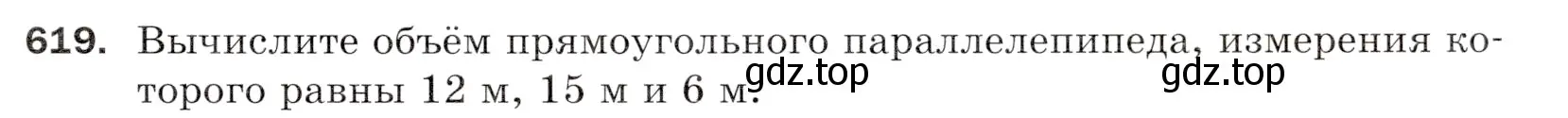 619. Вычислите объём прямоугольного параллелепипеда, измерения которого равны 12 м, 15 м и 6 м.

gdz.top gdz.top